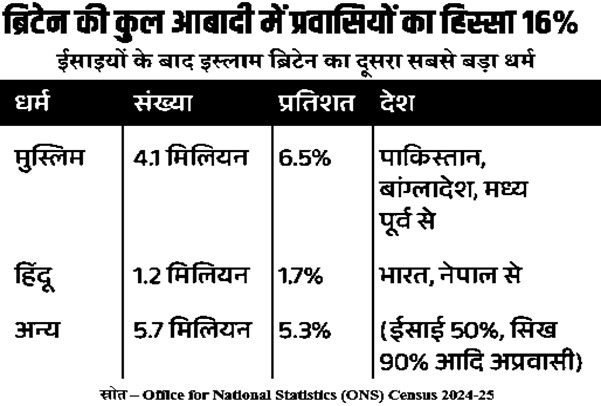 ब्रिटेन की कुल आबादी में प्रवासियों का हिस्सा 16%

ईसाइयों के बाद इस्लाम ब्रिटेन का दूसरा सबसे बड़ा धर्म

| धर्म | संख्या | प्रतिशत | देश |
|---|---|---|---|
| मुस्लिम | 4.1 मिलियन | 6.5% | पाकिस्तान, बांग्लादेश, मध्य पूर्व से |
| हिंदू | 1.2 मिलियन | 1.7% | भारत, नेपाल से |
| अन्य | 5.7 मिलियन | 5.3% | (ईसाई 50%, सिख 90% आदि अप्रवासी) |

स्रोत – Office for National Statistics (ONS) Census 2024-25